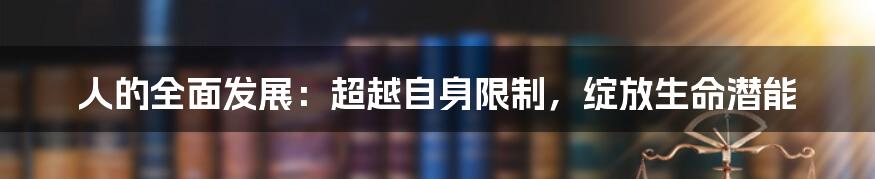 人的全面发展：超越自身限制，绽放生命潜能